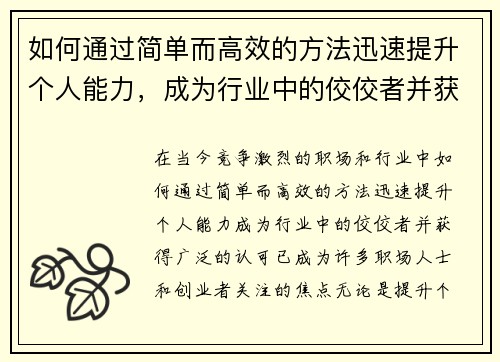 如何通过简单而高效的方法迅速提升个人能力，成为行业中的佼佼者并获

在当今竞争激烈的职场和行业中如何通过简单而高效的方法迅速提升个人能力成为行业中的佼佼者并获得广泛的认可已成为许多职场人士和创业者关注的焦点无论是提升个